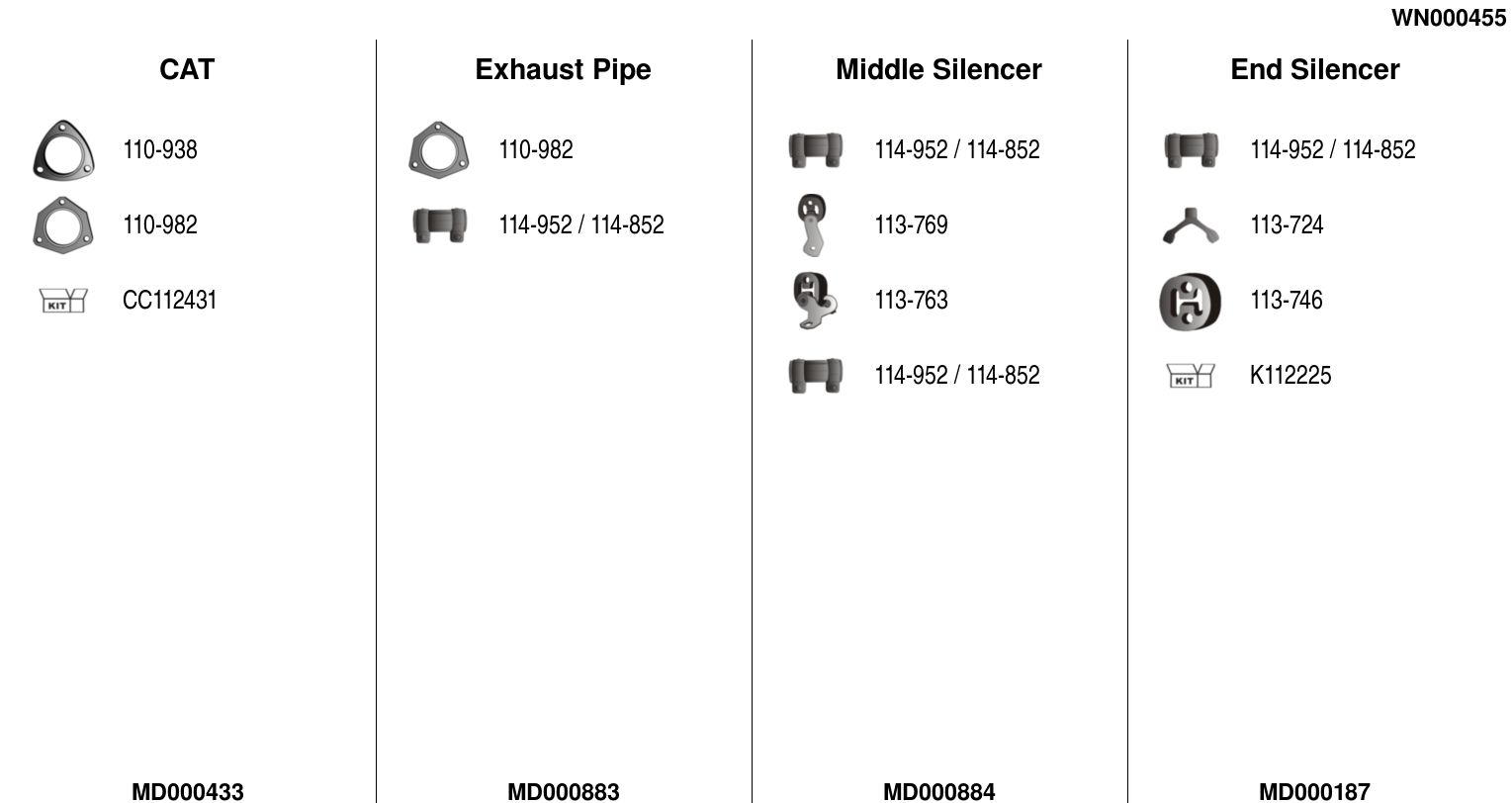 WN000455

CAT

110-938

110-982

KIT

CC112431

MD000433

Exhaust Pipe

110-982

114-952 / 114-852

MD000883

Middle Silencer

114-952 / 114-852

113-769

113-763

114-952 / 114-852

MD000884

End Silencer

114-952 / 114-852

113-724

113-746

KIT

K112225

MD000187